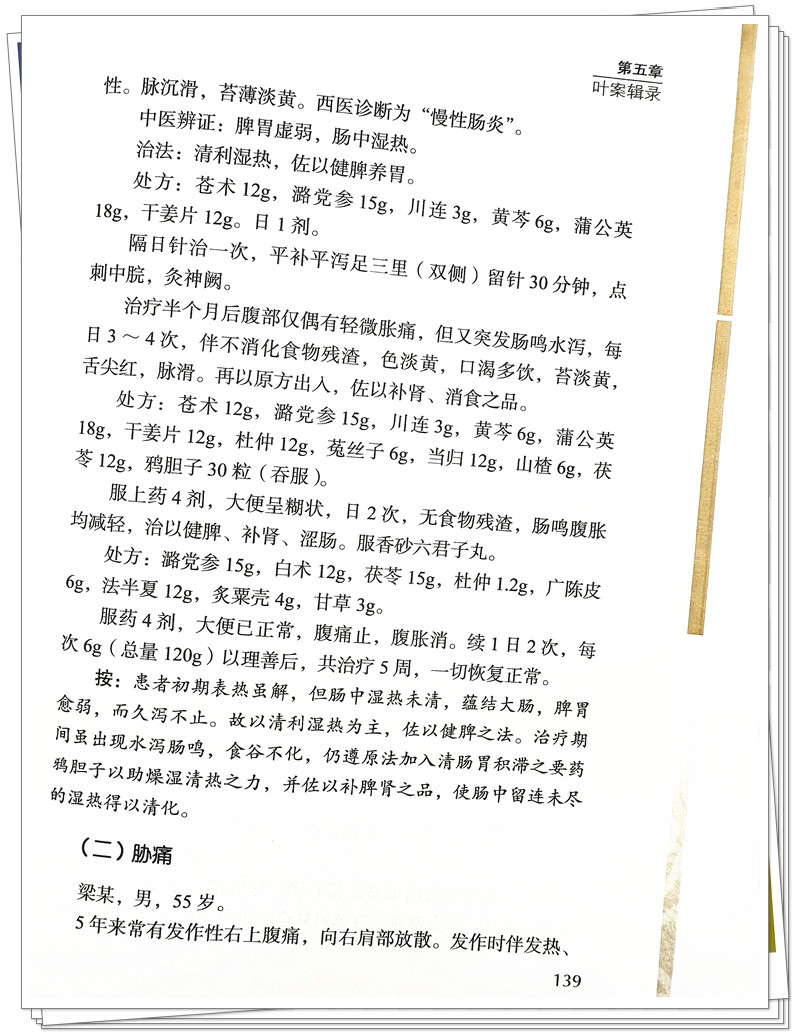 第五章
叶案辑录

性。脉沉滑，苔薄淡黄。西医诊断为“慢性肠炎”。

中医辨证：脾胃虚弱，肠中湿热。

治法：清利湿热，佐以健脾养胃。

处方：苍术12g，潞党参15g，川连3g，黄芩6g，蒲公英18g，干姜片12g。日1剂。

隔日针治一次，平补平泻足三里（双侧）留针30分钟，点刺中脘，灸神阙。

治疗半个月后腹部仅偶有轻微胀痛，但又突发肠鸣水泻，每日3～4次，伴不消化食物残渣，色淡黄，口渴多饮，苔淡黄，舌尖红，脉滑。再以原方出入，佐以补肾、消食之品。

处方：苍术12g，潞党参15g，川连3g，黄芩6g，蒲公英18g，干姜片12g，杜仲12g，菟丝子6g，当归12g，山楂6g，茯苓12g，鸦胆子30粒（吞服）。

服上药4剂，大便呈糊状，日2次，无食物残渣，肠鸣腹胀均减轻，治以健脾、补肾、涩肠。服香砂六君子丸。

处方：潞党参15g，白术12g，茯苓15g，杜仲1.2g，广陈皮6g，法半夏12g，炙粟壳4g，甘草3g。

服药4剂，大便已正常，腹痛止，腹胀消。续1日2次，每次6g（总量120g）以理善后，共治疗5周，一切恢复正常。

按：患者初期表热虽解，但肠中湿热未清，蕴结大肠，脾胃愈弱，而久泻不止。故以清利湿热为主，佐以健脾之法。治疗期间虽出现水泻肠鸣，食谷不化，仍遵原法加入清肠胃积滞之要药鸦胆子以助燥湿清热之力，并佐以补脾肾之品，使肠中留连未尽的湿热得以清化。

（二）胁痛

梁某，男，55岁。

5年来常有发作性右上腹痛，向右肩部放散。发作时伴发热、

139